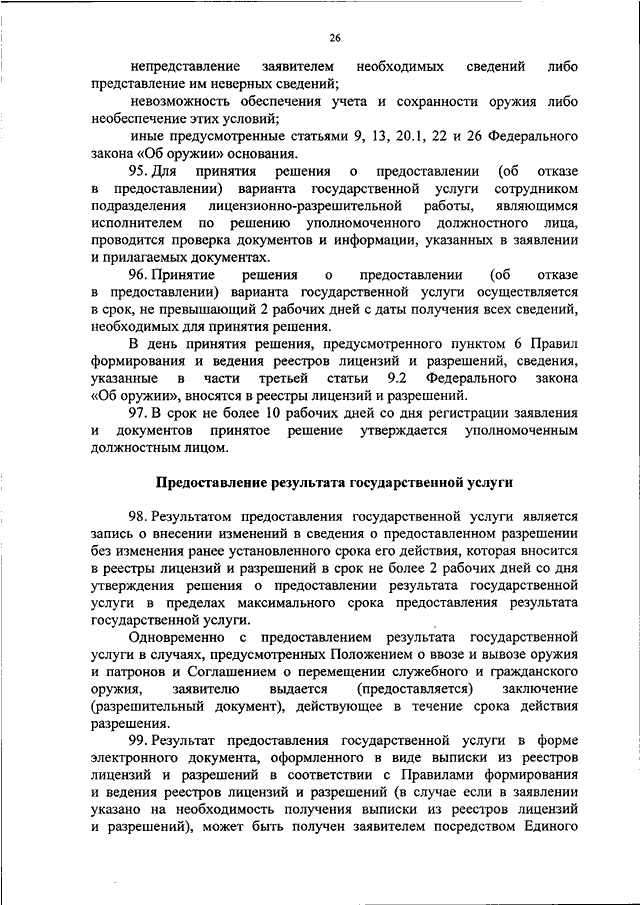 26

непредставление заявителем необходимых сведений либо представление им неверных сведений;

невозможность обеспечения учета и сохранности оружия либо необеспечение этих условий;

иные предусмотренные статьями 9, 13, 20.1, 22 и 26 Федерального закона «Об оружии» основания.

95. Для принятия решения о предоставлении (об отказе в предоставлении) варианта государственной услуги сотрудником подразделения лицензионно-разрешительной работы, являющимся исполнителем по решению уполномоченного должностного лица, проводится проверка документов и информации, указанных в заявлении и прилагаемых документах.

96. Принятие решения о предоставлении (об отказе в предоставлении) варианта государственной услуги осуществляется в срок, не превышающий 2 рабочих дней с даты получения всех сведений, необходимых для принятия решения.

В день принятия решения, предусмотренного пунктом 6 Правил формирования и ведения реестров лицензий и разрешений, сведения, указанные в части третьей статьи 9.2 Федерального закона «Об оружии», вносятся в реестры лицензий и разрешений.

97. В срок не более 10 рабочих дней со дня регистрации заявления и документов принятое решение утверждается уполномоченным должностным лицом.

Предоставление результата государственной услуги

98. Результатом предоставления государственной услуги является запись о внесении изменений в сведения о предоставленном разрешении без изменения ранее установленного срока его действия, которая вносится в реестры лицензий и разрешений в срок не более 2 рабочих дней со дня утверждения решения о предоставлении результата государственной услуги в пределах максимального срока предоставления результата государственной услуги.

Одновременно с предоставлением результата государственной услуги в случаях, предусмотренных Положением о ввозе и вывозе оружия и патронов и Соглашением о перемещении служебного и гражданского оружия, заявителю выдается (предоставляется) заключение (разрешительный документ), действующее в течение срока действия разрешения.

99. Результат предоставления государственной услуги в форме электронного документа, оформленного в виде выписки из реестров лицензий и разрешений в соответствии с Правилами формирования и ведения реестров лицензий и разрешений (в случае если в заявлении указано на необходимость получения выписки из реестров лицензий и разрешений), может быть получен заявителем посредством Единого